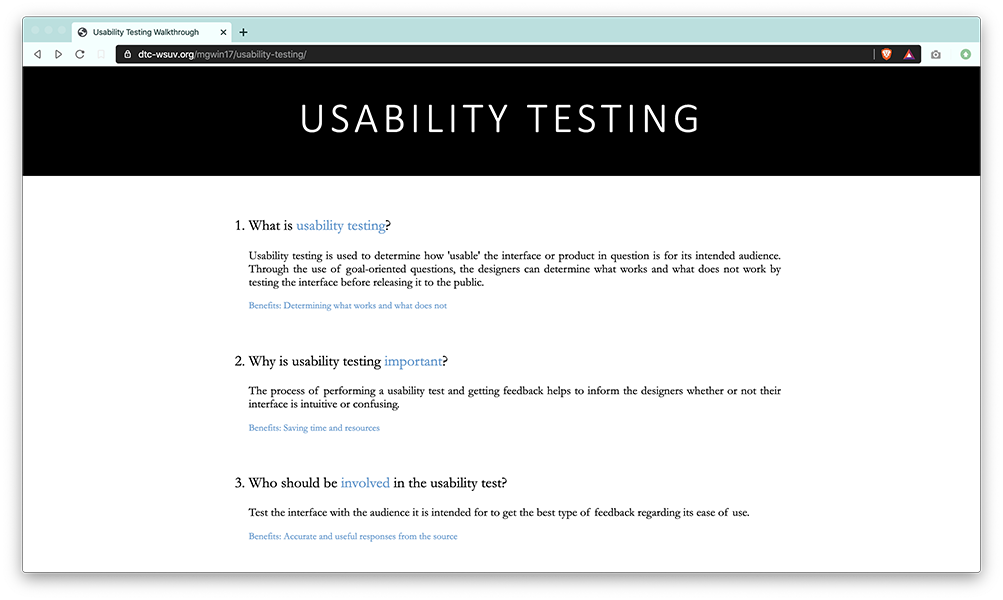 Usability Testing Walkthrough
dtc-wsuv.org/mgwin17/usability-testing/

USABILITY TESTING

1. What is usability testing?

Usability testing is used to determine how 'usable' the interface or product in question is for its intended audience. Through the use of goal-oriented questions, the designers can determine what works and what does not work by testing the interface before releasing it to the public.

Benefits: Determining what works and what does not

2. Why is usability testing important?

The process of performing a usability test and getting feedback helps to inform the designers whether or not their interface is intuitive or confusing.

Benefits: Saving time and resources

3. Who should be involved in the usability test?

Test the interface with the audience it is intended for to get the best type of feedback regarding its ease of use.

Benefits: Accurate and useful responses from the source